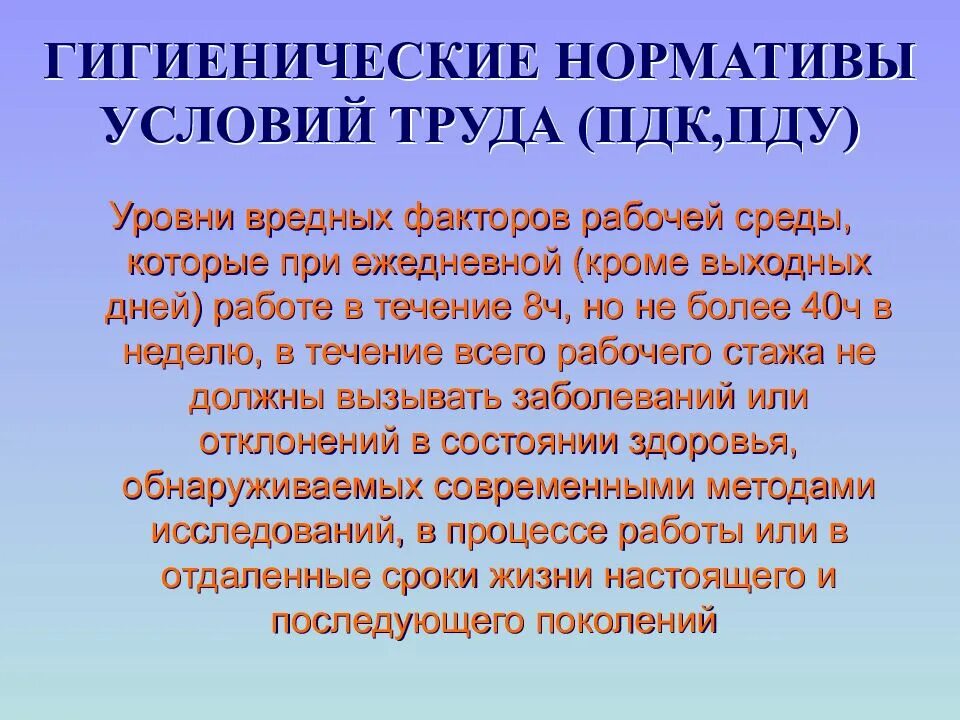 ГИГИЕНИЧЕСКИЕ НОРМАТИВЫ УСЛОВИЙ ТРУДА (ПДК,ПДУ)

Уровни вредных факторов рабочей среды, которые при ежедневной (кроме выходных дней) работе в течение 8ч, но не более 40ч в неделю, в течение всего рабочего стажа не должны вызывать заболеваний или отклонений в состоянии здоровья, обнаруживаемых современными методами исследований, в процессе работы или в отдаленные сроки жизни настоящего и последующего поколений